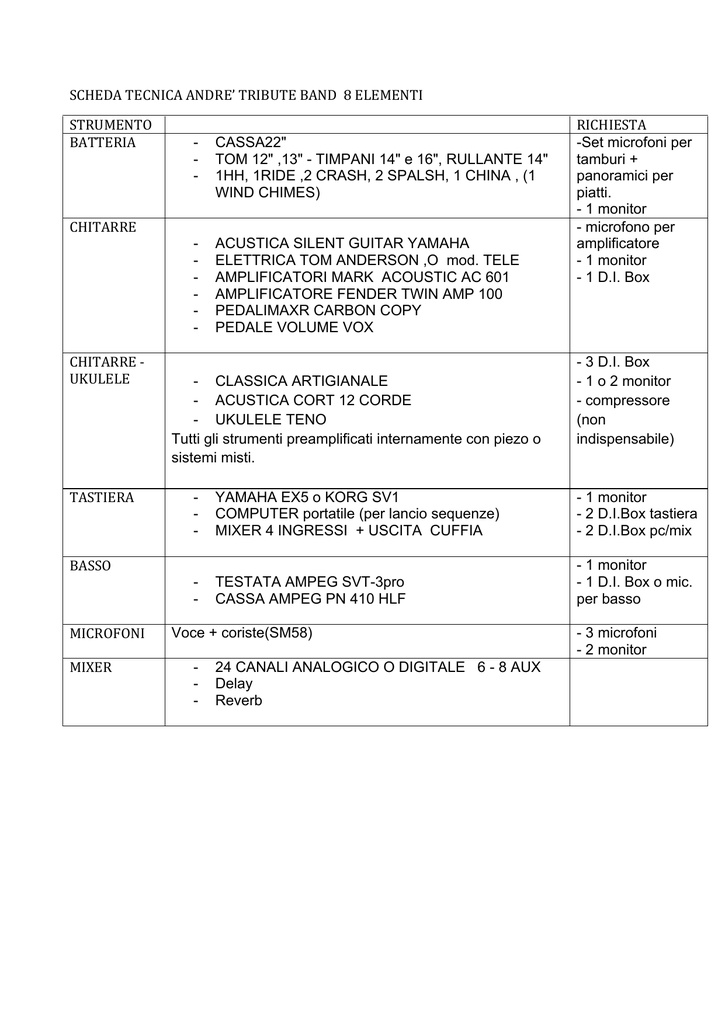 SCHEDA TECNICA ANDRE' TRIBUTE BAND 8 ELEMENTI

| STRUMENTO | | RICHIESTA |
|---|---|---|
| BATTERIA | - CASSA22" - TOM 12" ,13" - TIMPANI 14" e 16", RULLANTE 14" - 1HH, 1RIDE ,2 CRASH, 2 SPALSH, 1 CHINA , (1 WIND CHIMES) | -Set microfoni per tamburi + panoramici per piatti. - 1 monitor |
| CHITARRE | - ACUSTICA SILENT GUITAR YAMAHA - ELETTRICA TOM ANDERSON ,O mod. TELE - AMPLIFICATORI MARK ACOUSTIC AC 601 - AMPLIFICATORE FENDER TWIN AMP 100 - PEDALIMAXR CARBON COPY - PEDALE VOLUME VOX | - microfono per amplificatore - 1 monitor - 1 D.I. Box |
| CHITARRE - UKULELE | - CLASSICA ARTIGIANALE - ACUSTICA CORT 12 CORDE - UKULELE TENO Tutti gli strumenti preamplificati internamente con piezo o sistemi misti. | - 3 D.I. Box - 1 o 2 monitor - compressore (non indispensabile) |
| TASTIERA | - YAMAHA EX5 o KORG SV1 - COMPUTER portatile (per lancio sequenze) - MIXER 4 INGRESSI + USCITA CUFFIA | - 1 monitor - 2 D.I.Box tastiera - 2 D.I.Box pc/mix |
| BASSO | - TESTATA AMPEG SVT-3pro - CASSA AMPEG PN 410 HLF | - 1 monitor - 1 D.I. Box o mic. per basso |
| MICROFONI | Voce + coriste(SM58) | - 3 microfoni - 2 monitor |
| MIXER | - 24 CANALI ANALOGICO O DIGITALE 6 - 8 AUX - Delay - Reverb | |